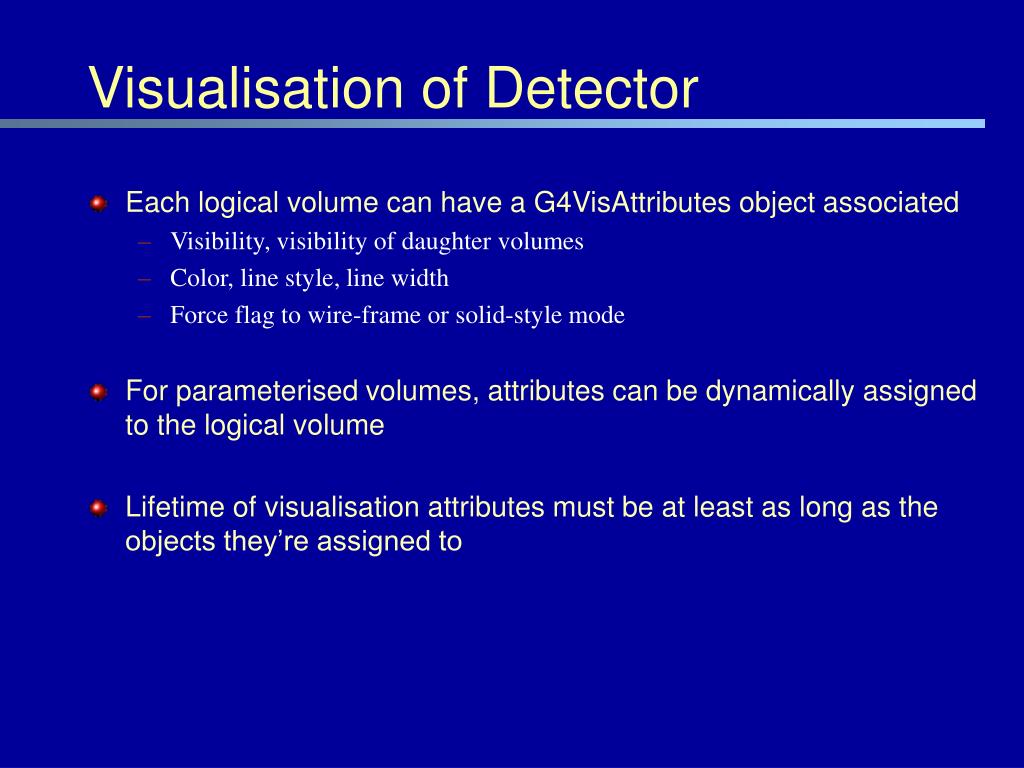 Visualisation of Detector

Each logical volume can have a G4VisAttributes object associated

– Visibility, visibility of daughter volumes
– Color, line style, line width
– Force flag to wire-frame or solid-style mode

For parameterised volumes, attributes can be dynamically assigned to the logical volume

Lifetime of visualisation attributes must be at least as long as the objects they’re assigned to